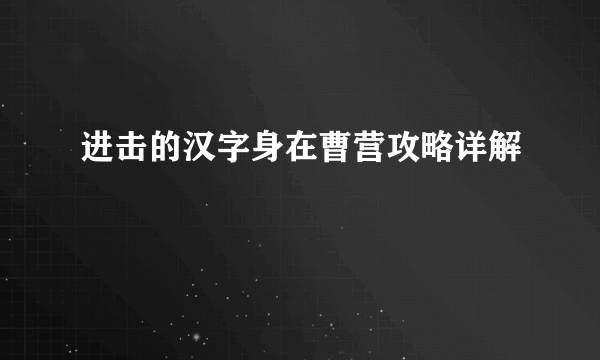 进击的汉字身在曹营攻略详解